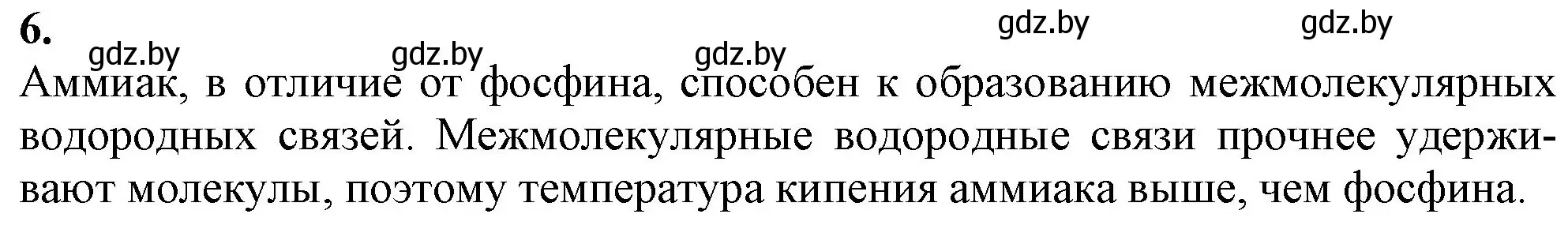 6.

gdz.by gdz.by gdz.by gdz.by gdz.by

Аммиак, в отличие от фосфина, способен к образованию межмолекулярных водородных связей. Межмолекулярные водородные связи прочнее удерживают молекулы, поэтому температура кипения аммиака выше, чем фосфина.